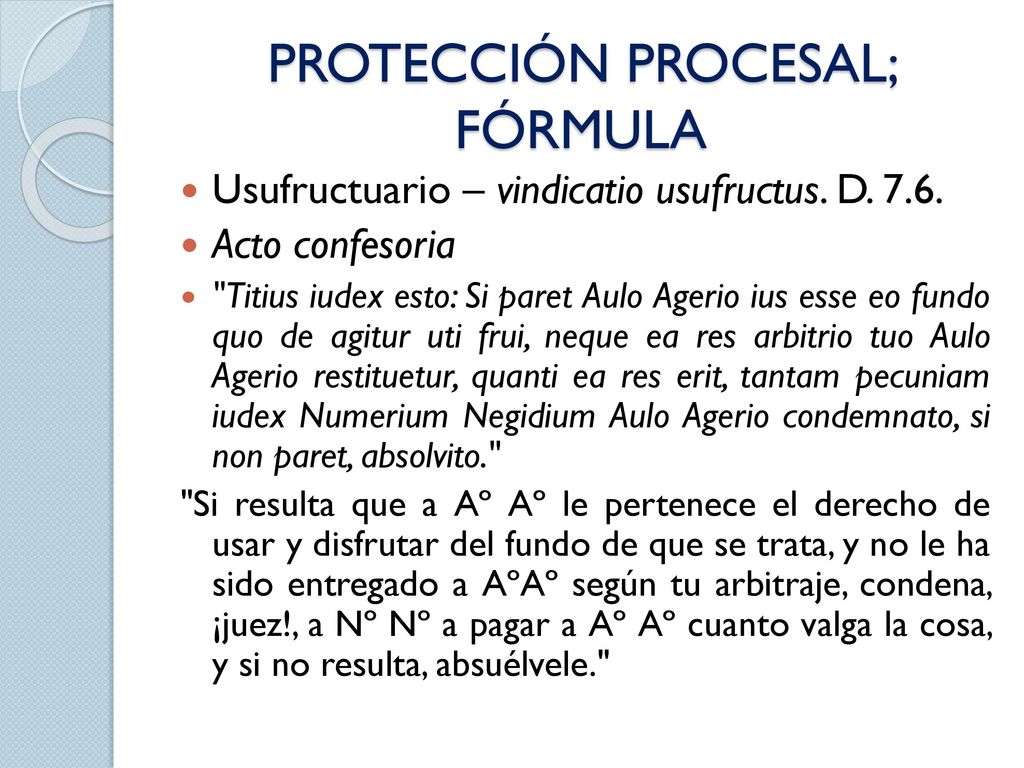 PROTECCIÓN PROCESAL; FÓRMULA

Usufructuario – vindicatio usufructus. D. 7.6.

Acto confesoria

"Titius iudex esto: Si paret Aulo Agerio ius esse eo fundo quo de agitur uti frui, neque ea res arbitrio tuo Aulo Agerio restituetur, quanti ea res erit, tantam pecuniam iudex Numerium Negidium Aulo Agerio condemnato, si non paret, absolvito."

"Si resulta que a Aº Aº le pertenece el derecho de usar y disfrutar del fundo de que se trata, y no le ha sido entregado a AºAº según tu arbitraje, condena, ¡juez!, a Nº Nº a pagar a Aº Aº cuanto valga la cosa, y si no resulta, absuélvele."